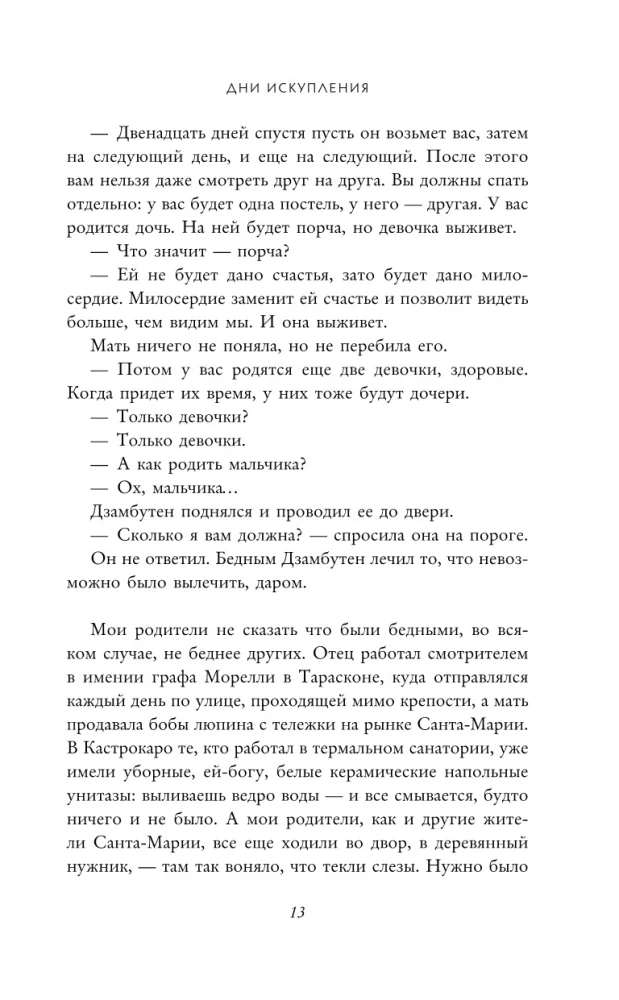 ДНИ ИСКУПЛЕНИЯ

— Двенадцать дней спустя пусть он возьмет вас, затем на следующий день, и еще на следующий. После этого вам нельзя даже смотреть друг на друга. Вы должны спать отдельно: у вас будет одна постель, у него — другая. У вас родится дочь. На ней будет порча, но девочка выживет.

— Что значит — порча?

— Ей не будет дано счастья, зато будет дано милосердие. Милосердие заменит ей счастье и позволит видеть больше, чем видим мы. И она выживет.

Мать ничего не поняла, но не перебила его.

— Потом у вас родятся еще две девочки, здоровые. Когда придет их время, у них тоже будут дочери.

— Только девочки?

— Только девочки.

— А как родить мальчика?

— Ох, мальчика…

Дзамбутен поднялся и проводил ее до двери.

— Сколько я вам должна? — спросила она на пороге.

Он не ответил. Бедным Дзамбутен лечил то, что невозможно было вылечить, даром.

Мои родители не сказать что были бедными, во всяком случае, не беднее других. Отец работал смотрителем в имении графа Морелли в Тарасконе, куда отправлялся каждый день по улице, проходящей мимо крепости, а мать продавала бобы люпина с тележки на рынке Санта-Марии. В Кастрокаро те, кто работал в термальном санатории, уже имели уборные, ей-богу, белые керамические напольные унитазы: выливаешь ведро воды — и все смывается, будто ничего и не было. А мои родители, как и другие жители Санта-Марии, все еще ходили во двор, в деревянный нужник, — там так воняло, что текли слезы. Нужно было

13